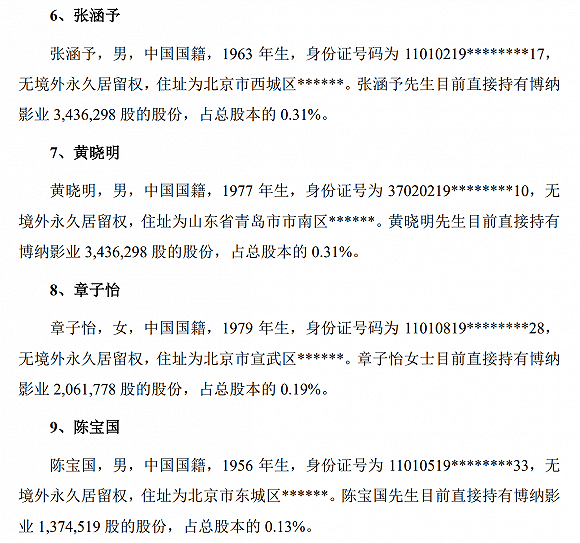 6、张涵予

张涵予，男，中国国籍，1963 年生，身份证号码为 11010219********17，无境外永久居留权，住址为北京市西城区******。张涵予先生目前直接持有博纳影业 3,436,298 股的股份，占总股本的 0.31%。

7、黄晓明

黄晓明，男，中国国籍，1977 年生，身份证号为 37020219********10，无境外永久居留权，住址为山东省青岛市市南区******。黄晓明先生目前直接持有博纳影业 3,436,298 股的股份，占总股本的 0.31%。

8、章子怡

章子怡，女，中国国籍，1979 年生，身份证号码为 11010819********28，无境外永久居留权，住址为北京市宣武区******。章子怡女士目前直接持有博纳影业 2,061,778 股的股份，占总股本的 0.19%。

9、陈宝国

陈宝国，男，中国国籍，1956 年生，身份证号为 11010519********33，无境外永久居留权，住址为北京市东城区******。陈宝国先生目前直接持有博纳影业 1,374,519 股的股份，占总股本的 0.13%。